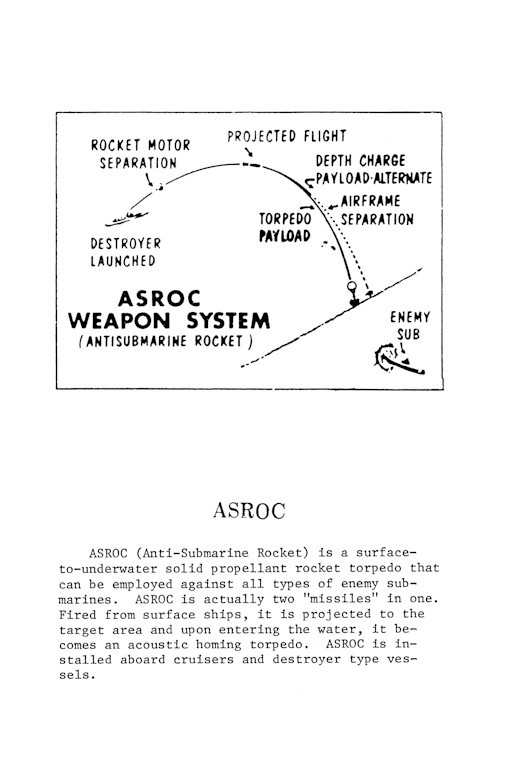 ROCKET MOTOR SEPARATION

PROJECTED FLIGHT

DEPTH CHARGE PAYLOAD-ALTERNATE

AIRFRAME SEPARATION

TORPEDO PAYLOAD

DESTROYER LAUNCHED

ASROC WEAPON SYSTEM (ANTISUBMARINE ROCKET)

ENEMY SUB

ASROC

ASROC (Anti-Submarine Rocket) is a surface-to-underwater solid propellant rocket torpedo that can be employed against all types of enemy submarines. ASROC is actually two "missiles" in one. Fired from surface ships, it is projected to the target area and upon entering the water, it becomes an acoustic homing torpedo. ASROC is installed aboard cruisers and destroyer type vessels.